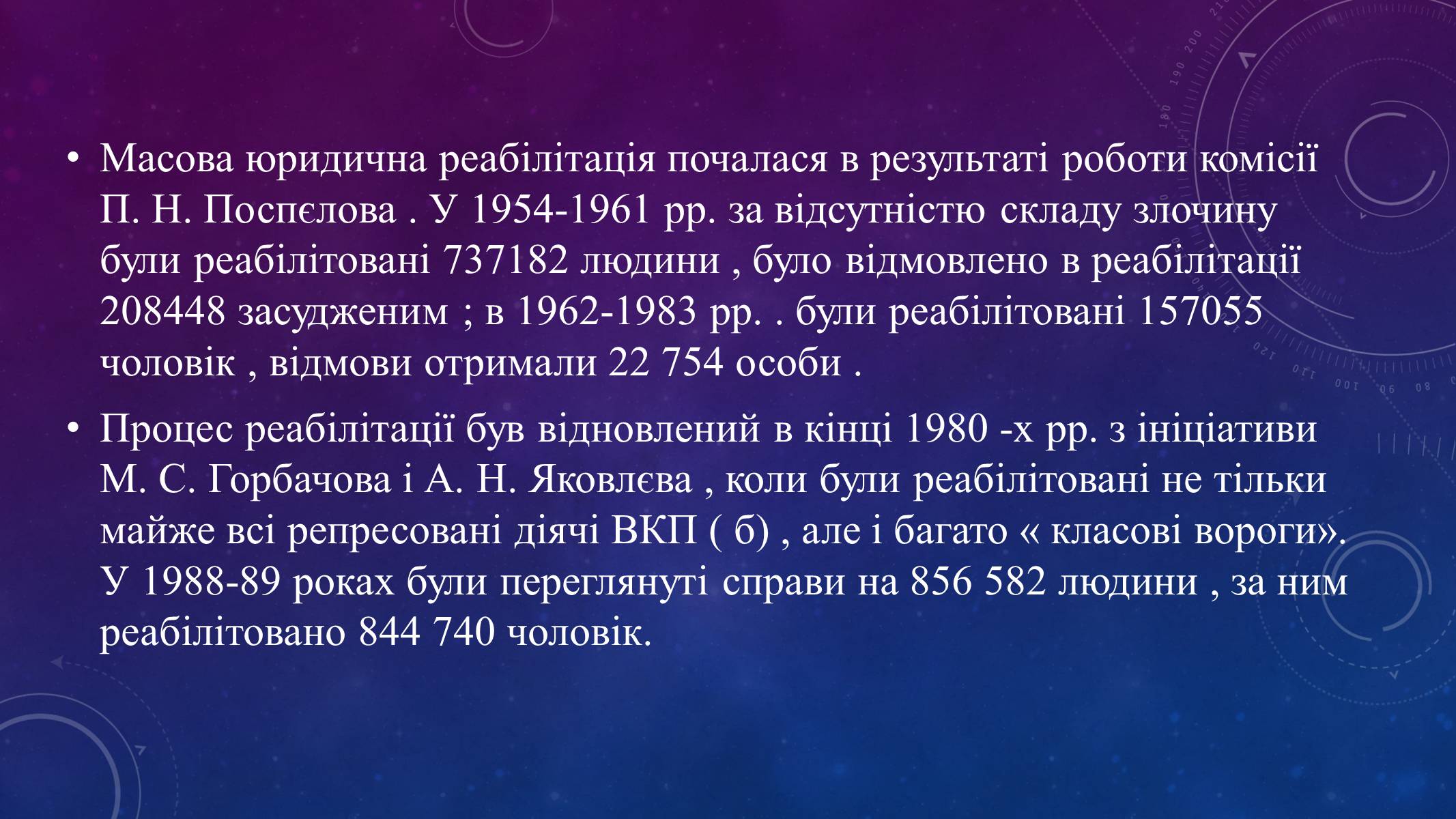 • Масова юридична реабілітація почалася в результаті роботи комісії П. Н. Поспєлова . У 1954-1961 рр. за відсутністю складу злочину були реабілітовані 737182 людини , було відмовлено в реабілітації 208448 засудженим ; в 1962-1983 рр. . були реабілітовані 157055 чоловік , відмови отримали 22 754 особи .

• Процес реабілітації був відновлений в кінці 1980 -х рр. з ініціативи М. С. Горбачова і А. Н. Яковлєва , коли були реабілітовані не тільки майже всі репресовані діячі ВКП ( б) , але і багато « класові вороги». У 1988-89 роках були переглянуті справи на 856 582 людини , за ним реабілітовано 844 740 чоловік.